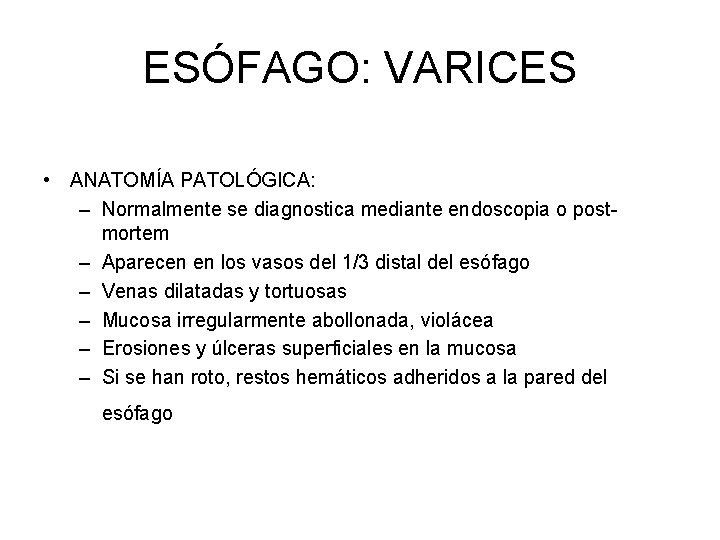 ESÓFAGO: VARICES

• ANATOMÍA PATOLÓGICA:
– Normalmente se diagnostica mediante endoscopia o post-mortem
– Aparecen en los vasos del 1/3 distal del esófago
– Venas dilatadas y tortuosas
– Mucosa irregularmente abollonada, violácea
– Erosiones y úlceras superficiales en la mucosa
– Si se han roto, restos hemáticos adheridos a la pared del esófago